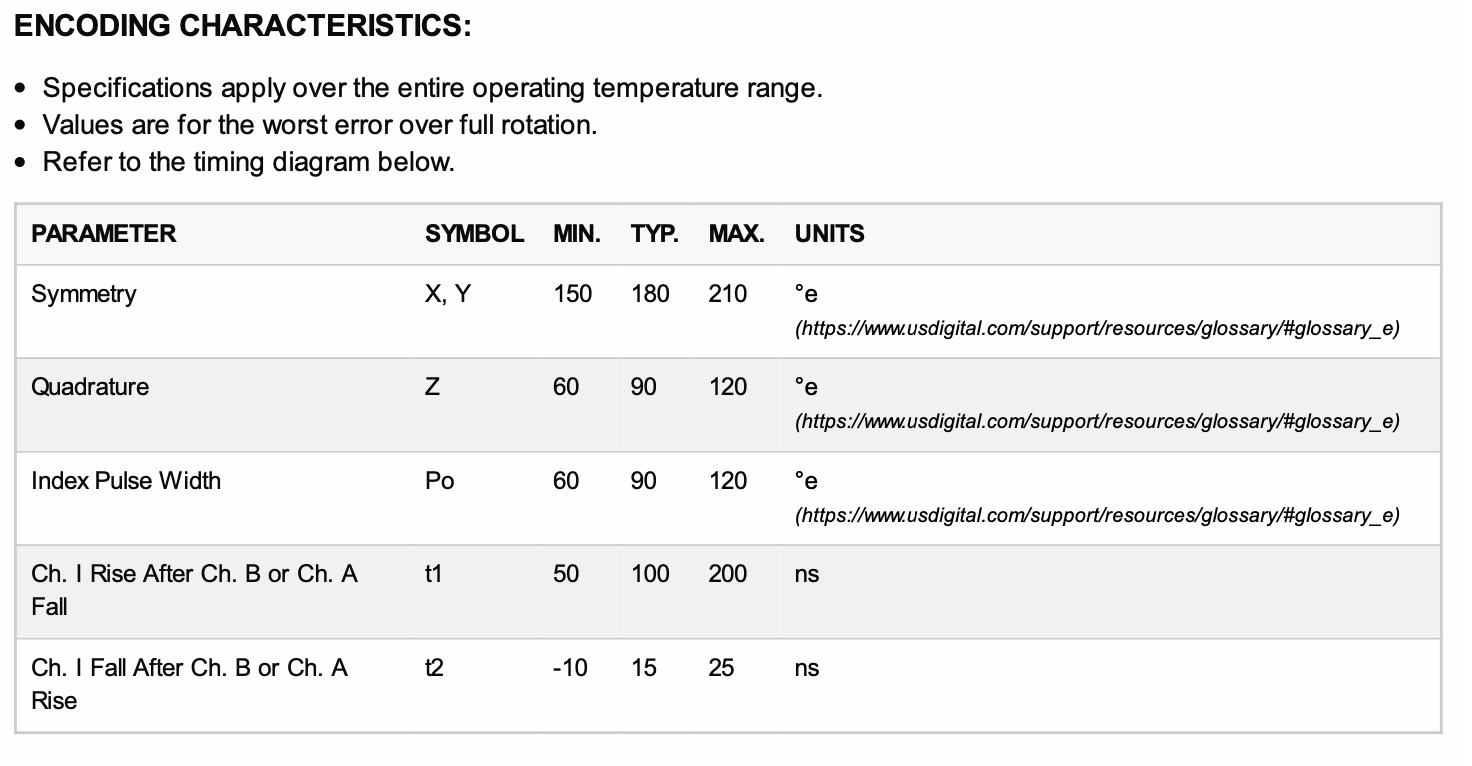 ENCODING CHARACTERISTICS:

• Specifications apply over the entire operating temperature range.
• Values are for the worst error over full rotation.
• Refer to the timing diagram below.

| PARAMETER | SYMBOL | MIN. | TYP. | MAX. | UNITS |
|---|---|---|---|---|---|
| Symmetry | X, Y | 150 | 180 | 210 | °e (https://www.usdigital.com/support/resources/glossary/#glossary_e) |
| Quadrature | Z | 60 | 90 | 120 | °e (https://www.usdigital.com/support/resources/glossary/#glossary_e) |
| Index Pulse Width | Po | 60 | 90 | 120 | °e (https://www.usdigital.com/support/resources/glossary/#glossary_e) |
| Ch. I Rise After Ch. B or Ch. A Fall | t1 | 50 | 100 | 200 | ns |
| Ch. I Fall After Ch. B or Ch. A Rise | t2 | -10 | 15 | 25 | ns |